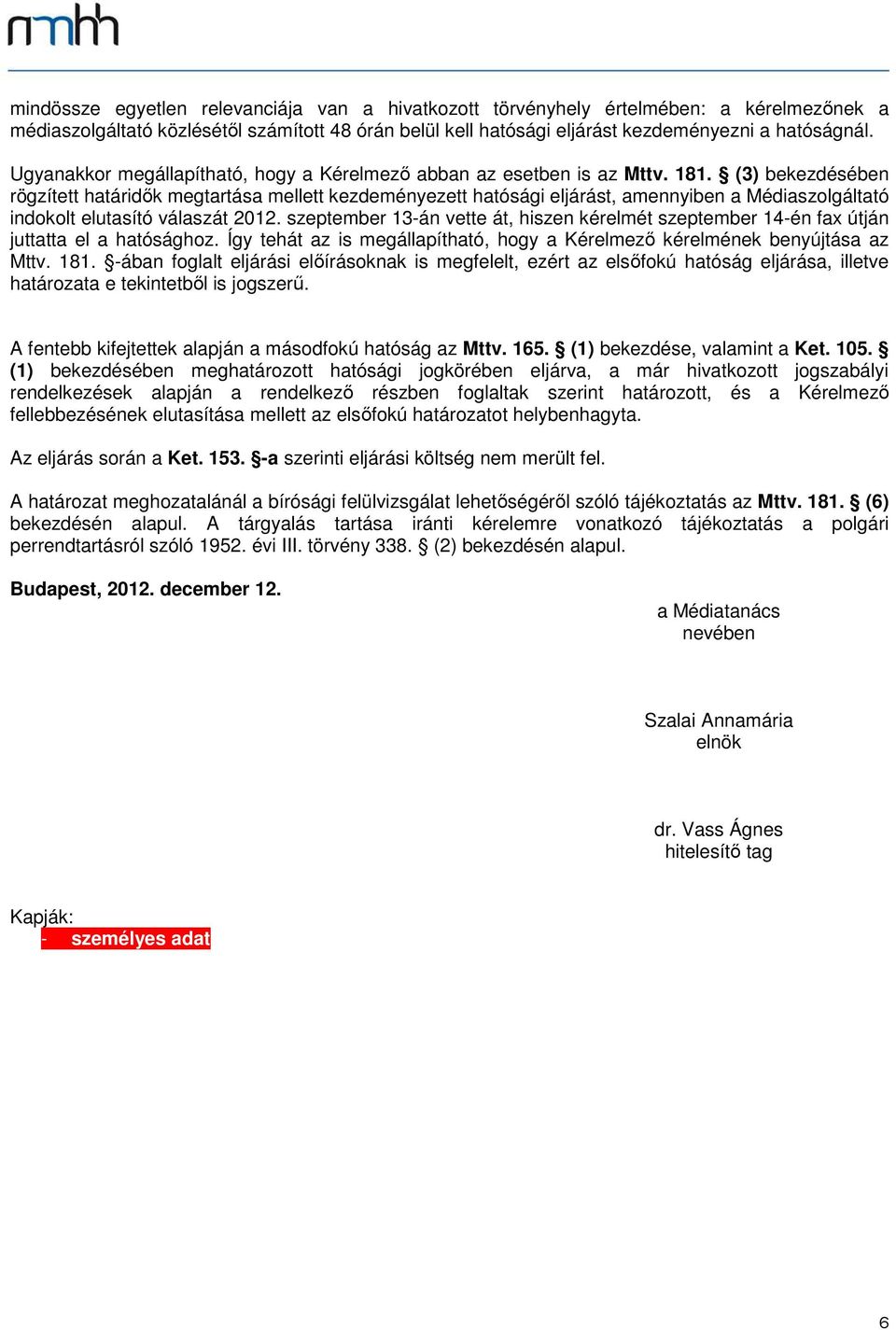 nmhh

mindössze egyetlen relevanciája van a hivatkozott törvényhely értelmében: a kérelmezőnek a médiaszolgáltató közlésétől számított 48 órán belül kell hatósági eljárást kezdeményezni a hatóságnál.

Ugyanakkor megállapítható, hogy a Kérelmező abban az esetben is az Mttv. 181. § (3) bekezdésében rögzített határidők megtartása mellett kezdeményezett hatósági eljárást, amennyiben a Médiaszolgáltató indokolt elutasító válaszát 2012. szeptember 13-án vette át, hiszen kérelmét szeptember 14-én fax útján juttatta el a hatósághoz. Így tehát az is megállapítható, hogy a Kérelmező kérelmének benyújtása az Mttv. 181. §-ában foglalt eljárási előírásoknak is megfelelt, ezért az elsőfokú hatóság eljárása, illetve határozata e tekintetből is jogszerű.

A fentebb kifejtettek alapján a másodfokú hatóság az Mttv. 165. § (1) bekezdése, valamint a Ket. 105. § (1) bekezdésében meghatározott hatósági jogkörében eljárva, a már hivatkozott jogszabályi rendelkezések alapján a rendelkező részben foglaltak szerint határozott, és a Kérelmező fellebbezésének elutasítása mellett az elsőfokú határozatot helybenhagyta.

Az eljárás során a Ket. 153. §-a szerinti eljárási költség nem merült fel.

A határozat meghozatalánál a bírósági felülvizsgálat lehetőségéről szóló tájékoztatás az Mttv. 181. § (6) bekezdésén alapul. A tárgyalás tartása iránti kérelemre vonatkozó tájékoztatás a polgári perrendtartásról szóló 1952. évi III. törvény 338. § (2) bekezdésén alapul.

Budapest, 2012. december 12.

a Médiatanács
nevében

Szalai Annamária
elnök

dr. Vass Ágnes
hitelesítő tag

Kapják:
- személyes adat

6